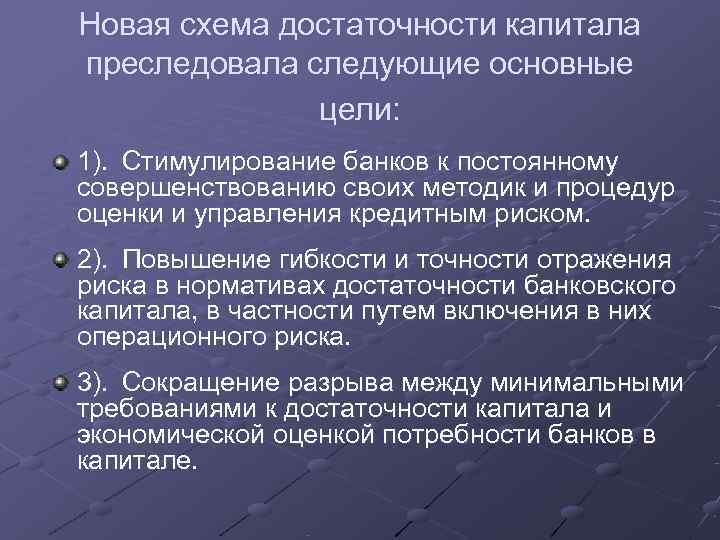 Новая схема достаточности капитала преследовала следующие основные цели:

1). Стимулирование банков к постоянному совершенствованию своих методик и процедур оценки и управления кредитным риском.

2). Повышение гибкости и точности отражения риска в нормативах достаточности банковского капитала, в частности путем включения в них операционного риска.

3). Сокращение разрыва между минимальными требованиями к достаточности капитала и экономической оценкой потребности банков в капитале.